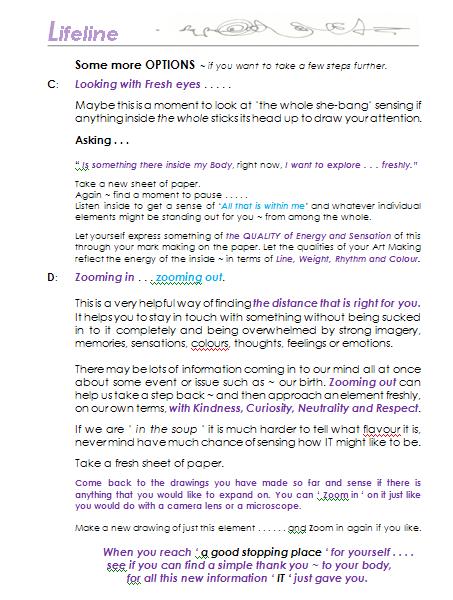 Lifeline

Some more OPTIONS ~ if you want to take a few steps further.

C: Looking with Fresh eyes . . . . .

Maybe this is a moment to look at "the whole she-bang" sensing if anything inside the whole sticks its head up to draw your attention.

Asking . . .

" Is something there inside my Body, right now, I want to explore . . . freshly."

Take a new sheet of paper.
Again ~ find a moment to pause . . . . .
Listen inside to get a sense of 'All that is within me' and whatever individual elements might be standing out for you ~ from among the whole.

Let yourself express something of the QUALITY of Energy and Sensation of this through your mark making on the paper. Let the qualities of your Art Making reflect the energy of the inside ~ in terms of Line, Weight, Rhythm and Colour.

D: Zooming in . . . zooming out.

This is a very helpful way of finding the distance that is right for you. It helps you to stay in touch with something without being sucked in to it completely and being overwhelmed by strong imagery, memories, sensations, colours, thoughts, feelings or emotions.

There may be lots of information coming in to our mind all at once about some event or issue such as ~ our birth. Zooming out can help us take a step back ~ and then approach an element freshly, on our own terms, with Kindness, Curiosity, Neutrality and Respect.

If we are ' in the soup ' it is much harder to tell what flavour it is, never mind have much chance of sensing how IT might like to be.

Take a fresh sheet of paper.

Come back to the drawings you have made so far and sense if there is anything that you would like to expand on. You can ' Zoom in ' on it just like you would do with a camera lens or a microscope.

Make a new drawing of just this element . . . . . . and Zoom in again if you like.

When you reach ' a good stopping place ' for yourself . . . .
see if you can find a simple thank you ~ to your body,
for all this new information ' IT ' just gave you.